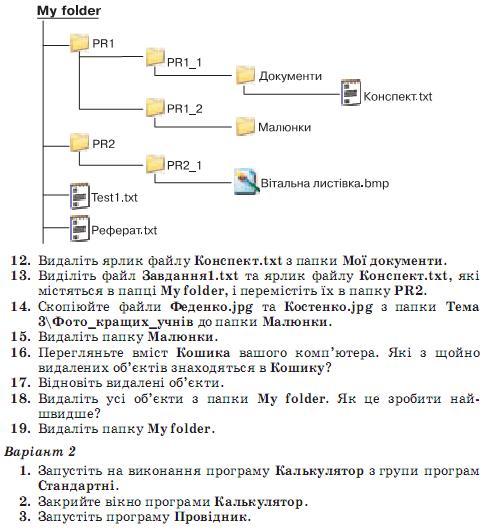 My folder

PR1

PR1_1

Документи

Конспект.txt

PR1_2

Малюнки

PR2

PR2_1

Вітальна листівка.bmp

Test1.txt

Реферат.txt

12. Видаліть ярлик файлу Конспект.txt з папки Мої документи.
13. Виділіть файл Завдання1.txt та ярлик файлу Конспект.txt, які містяться в папці My folder, і перемістіть їх в папку PR2.
14. Скопіюйте файли Феденко.jpg та Костенко.jpg з папки Тема 3\Фото_кращих_учнів до папки Малюнки.
15. Видаліть папку Малюнки.
16. Перегляньте вміст Кошика вашого комп'ютера. Які з щойно видалених об'єктів знаходяться в Кошику?
17. Відновіть видалені об'єкти.
18. Видаліть усі об'єкти з папки My folder. Як це зробити найшвидше?
19. Видаліть папку My folder.

Варіант 2

1. Запустіть на виконання програму Калькулятор з групи програм Стандартні.
2. Закрийте вікно програми Калькулятор.
3. Запустіть програму Провідник.